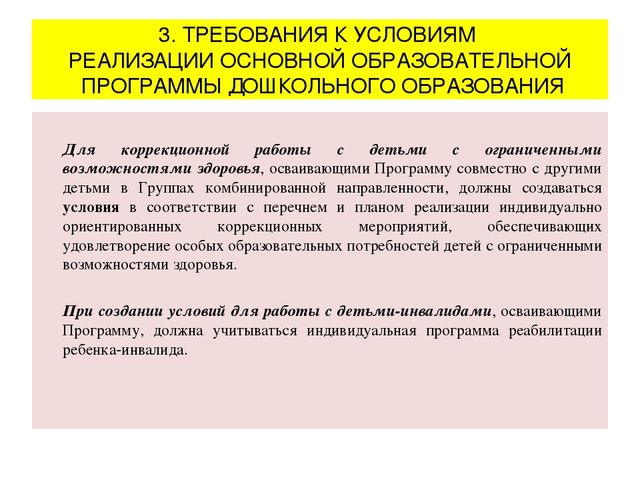 3. ТРЕБОВАНИЯ К УСЛОВИЯМ РЕАЛИЗАЦИИ ОСНОВНОЙ ОБРАЗОВАТЕЛЬНОЙ ПРОГРАММЫ ДОШКОЛЬНОГО ОБРАЗОВАНИЯ

Для коррекционной работы с детьми с ограниченными возможностями здоровья, осваивающими Программу совместно с другими детьми в Группах комбинированной направленности, должны создаваться условия в соответствии с перечнем и планом реализации индивидуально ориентированных коррекционных мероприятий, обеспечивающих удовлетворение особых образовательных потребностей детей с ограниченными возможностями здоровья.

При создании условий для работы с детьми-инвалидами, осваивающими Программу, должна учитываться индивидуальная программа реабилитации ребенка-инвалида.